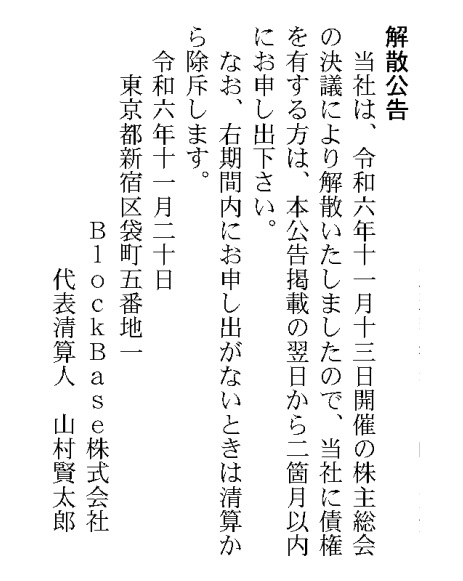 解散公告

当社は、令和六年十一月十三日開催の株主総会の決議により解散いたしましたので、当社に債権を有する方は、本公告掲載の翌日から二箇月以内にお申し出下さい。

なお、右期間内にお申し出がないときは清算から除斥します。

令和六年十一月二十日

東京都新宿区袋町五番地一

ＢｌｏｃｋＢａｓｅ株式会社

代表清算人　山村賢太郎